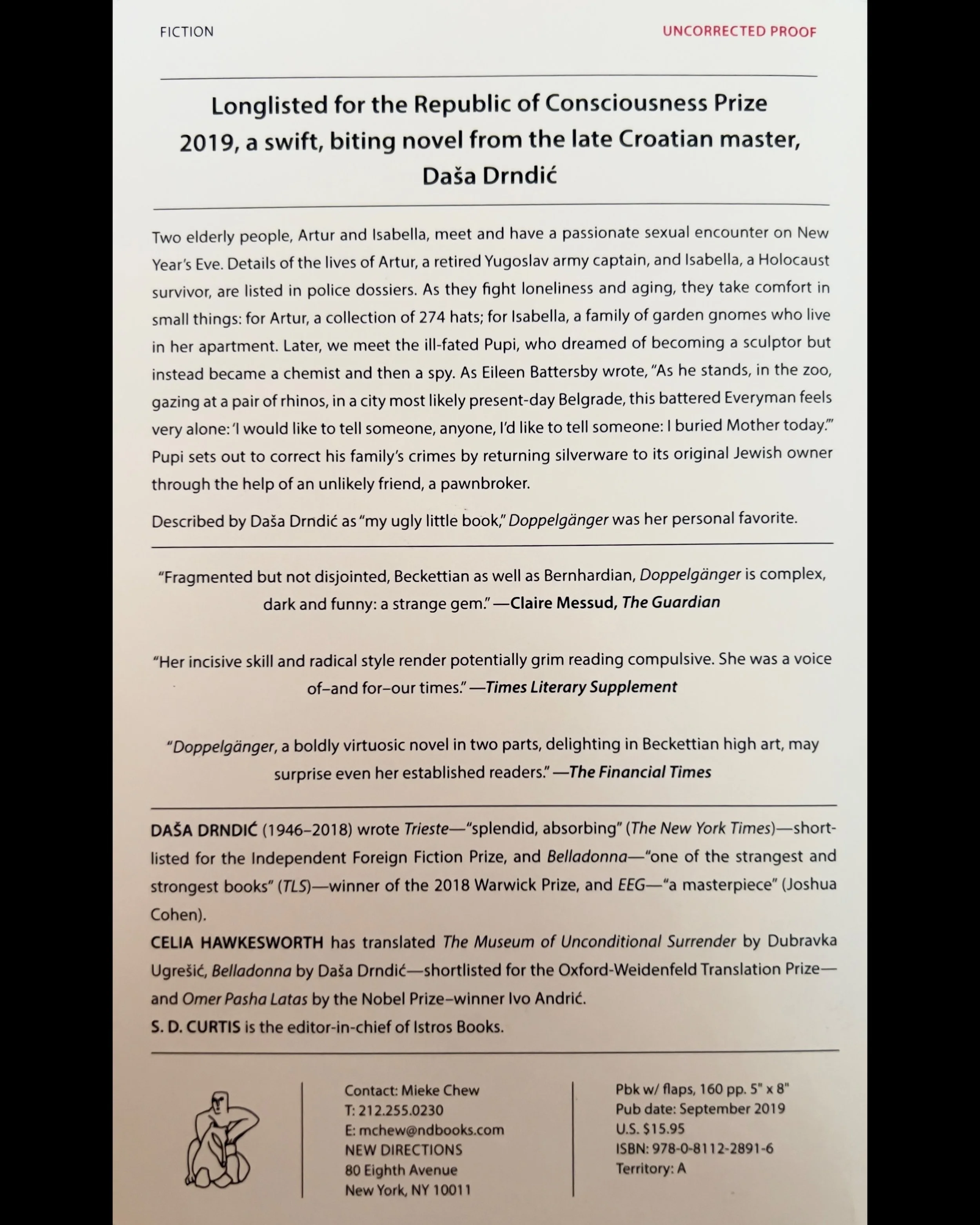 FICTION

UNCORRECTED PROOF

Longlisted for the Republic of Consciousness Prize 2019, a swift, biting novel from the late Croatian master, Daša Drndić

Two elderly people, Artur and Isabella, meet and have a passionate sexual encounter on New Year's Eve. Details of the lives of Artur, a retired Yugoslav army captain, and Isabella, a Holocaust survivor, are listed in police dossiers. As they fight loneliness and aging, they take comfort in small things: for Artur, a collection of 274 hats; for Isabella, a family of garden gnomes who live in her apartment. Later, we meet the ill-fated Pupi, who dreamed of becoming a sculptor but instead became a chemist and then a spy. As Eileen Battersby wrote, "As he stands, in the zoo, gazing at a pair of rhinos, in a city most likely present-day Belgrade, this battered Everyman feels very alone: 'I would like to tell someone, anyone, I'd like to tell someone: I buried Mother today.'" Pupi sets out to correct his family's crimes by returning silverware to its original Jewish owner through the help of an unlikely friend, a pawnbroker.

Described by Daša Drndić as "my ugly little book," Doppelgänger was her personal favorite.

"Fragmented but not disjointed, Beckettian as well as Bernhardian, Doppelgänger is complex, dark and funny: a strange gem." —Claire Messud, The Guardian

"Her incisive skill and radical style render potentially grim reading compulsive. She was a voice of–and for–our times." —Times Literary Supplement

"Doppelgänger, a boldly virtuosic novel in two parts, delighting in Beckettian high art, may surprise even her established readers." —The Financial Times

DAŠA DRNDIĆ (1946–2018) wrote Trieste—"splendid, absorbing" (The New York Times)—shortlisted for the Independent Foreign Fiction Prize, and Belladonna—"one of the strangest and strongest books" (TLS)—winner of the 2018 Warwick Prize, and EEG—"a masterpiece" (Joshua Cohen).

CELIA HAWKESWORTH has translated The Museum of Unconditional Surrender by Dubravka Ugrešić, Belladonna by Daša Drndić—shortlisted for the Oxford-Weidenfeld Translation Prize—and Omer Pasha Latas by the Nobel Prize–winner Ivo Andrić.

S. D. CURTIS is the editor-in-chief of Istros Books.

Contact: Mieke Chew
T: 212.255.0230
E: mchew@ndbooks.com
NEW DIRECTIONS
80 Eighth Avenue
New York, NY 10011

Pbk w/ flaps, 160 pp. 5" x 8"
Pub date: September 2019
U.S. $15.95
ISBN: 978-0-8112-2891-6
Territory: A